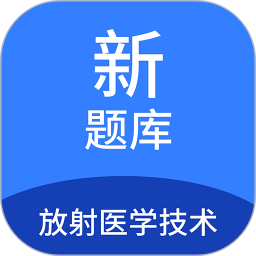 新
题库

放射医学技术